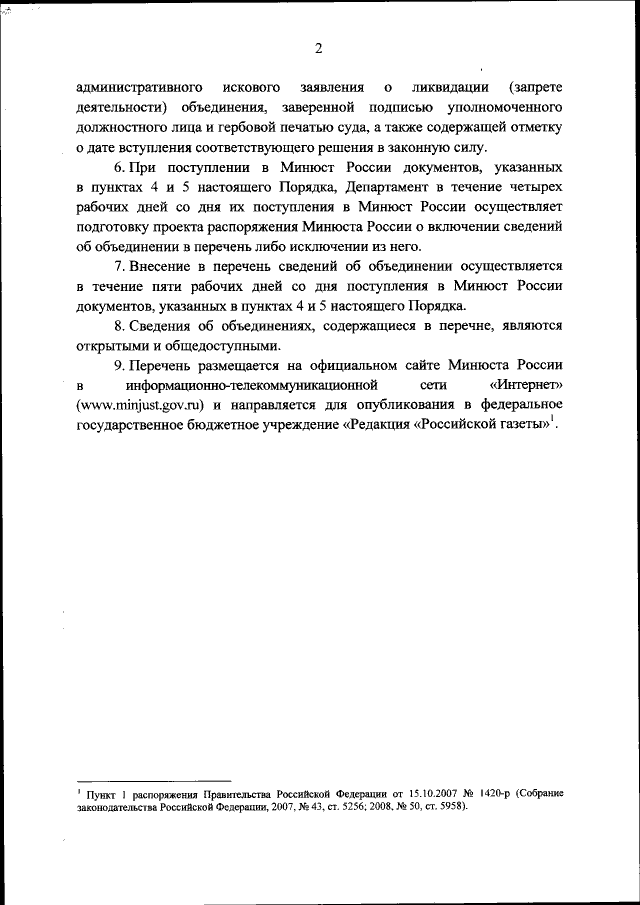 2

административного искового заявления о ликвидации (запрете деятельности) объединения, заверенной подписью уполномоченного должностного лица и гербовой печатью суда, а также содержащей отметку о дате вступления соответствующего решения в законную силу.

6. При поступлении в Минюст России документов, указанных в пунктах 4 и 5 настоящего Порядка, Департамент в течение четырех рабочих дней со дня их поступления в Минюст России осуществляет подготовку проекта распоряжения Минюста России о включении сведений об объединении в перечень либо исключении из него.

7. Внесение в перечень сведений об объединении осуществляется в течение пяти рабочих дней со дня поступления в Минюст России документов, указанных в пунктах 4 и 5 настоящего Порядка.

8. Сведения об объединениях, содержащиеся в перечне, являются открытыми и общедоступными.

9. Перечень размещается на официальном сайте Минюста России в информационно-телекоммуникационной сети «Интернет» (www.minjust.gov.ru) и направляется для опубликования в федеральное государственное бюджетное учреждение «Редакция «Российской газеты»$^1$.

$^1$ Пункт 1 распоряжения Правительства Российской Федерации от 15.10.2007 № 1420-р (Собрание законодательства Российской Федерации, 2007, № 43, ст. 5256; 2008, № 50, ст. 5958).